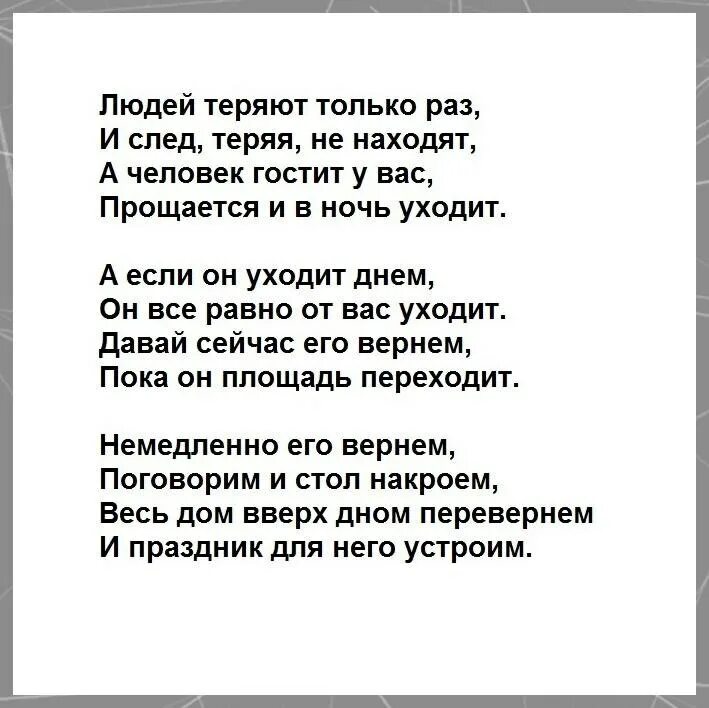 Людей теряют только раз,
И след, теряя, не находят,
А человек гостит у вас,
Прощается и в ночь уходит.

А если он уходит днем,
Он все равно от вас уходит.
Давай сейчас его вернем,
Пока он площадь переходит.

Немедленно его вернем,
Поговорим и стол накроем,
Весь дом вверх дном перевернем
И праздник для него устроим.